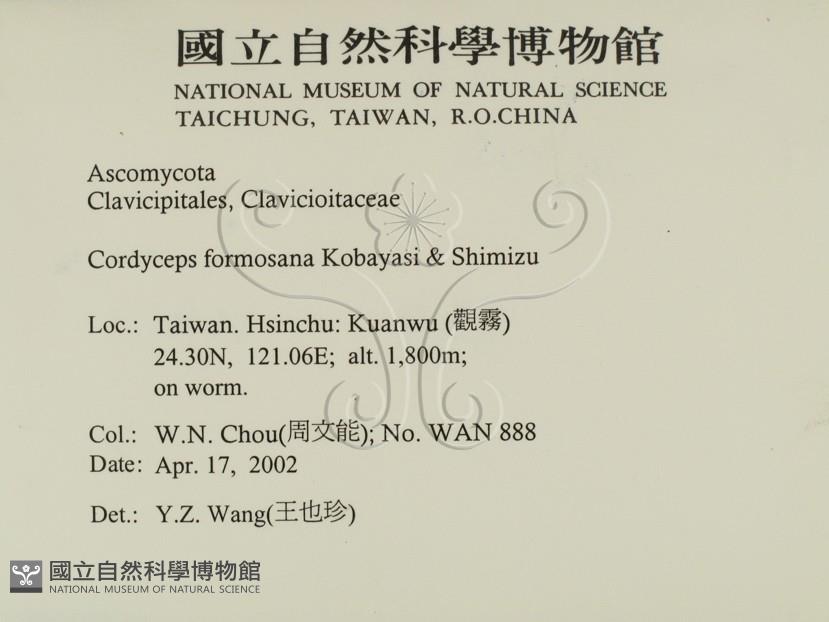 國立自然科學博物館
NATIONAL MUSEUM OF NATURAL SCIENCE
TAICHUNG, TAIWAN, R.O.CHINA

Ascomycota
Clavicipitales, Clavicioitaceae

Cordyceps formosana Kobayasi & Shimizu

Loc.: Taiwan. Hsinchu: Kuanwu (觀霧)
24.30N, 121.06E; alt. 1,800m;
on worm.

Col.: W.N. Chou(周文能); No. WAN 888
Date: Apr. 17, 2002

Det.: Y.Z. Wang(王也珍)

國立自然科學博物館
NATIONAL MUSEUM OF NATURAL SCIENCE